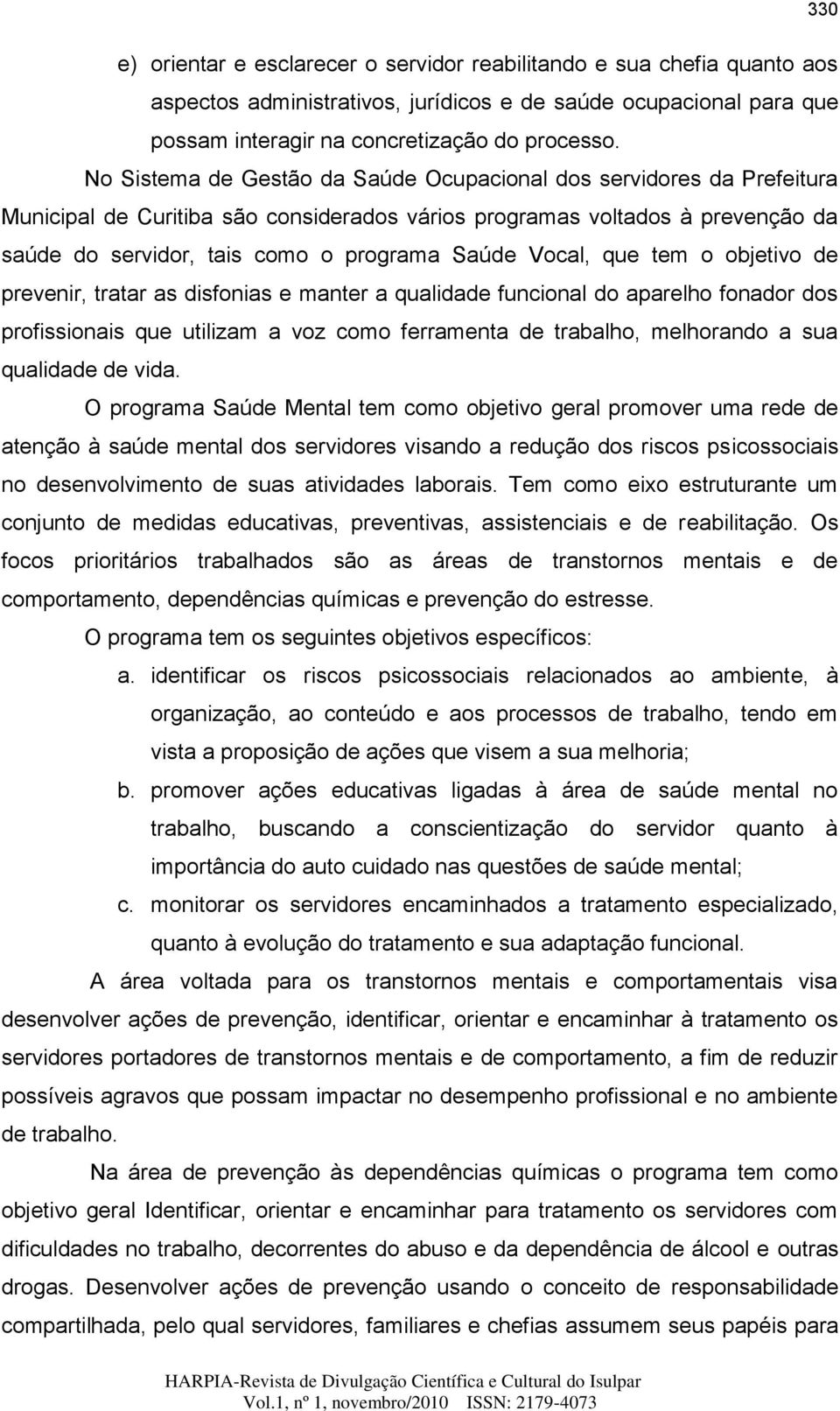 330

e) orientar e esclarecer o servidor reabilitando e sua chefia quanto aos aspectos administrativos, jurídicos e de saúde ocupacional para que possam interagir na concretização do processo.

No Sistema de Gestão da Saúde Ocupacional dos servidores da Prefeitura Municipal de Curitiba são considerados vários programas voltados à prevenção da saúde do servidor, tais como o programa Saúde Vocal, que tem o objetivo de prevenir, tratar as disfonias e manter a qualidade funcional do aparelho fonador dos profissionais que utilizam a voz como ferramenta de trabalho, melhorando a sua qualidade de vida.

O programa Saúde Mental tem como objetivo geral promover uma rede de atenção à saúde mental dos servidores visando a redução dos riscos psicossociais no desenvolvimento de suas atividades laborais. Tem como eixo estruturante um conjunto de medidas educativas, preventivas, assistenciais e de reabilitação. Os focos prioritários trabalhados são as áreas de transtornos mentais e de comportamento, dependências químicas e prevenção do estresse.

O programa tem os seguintes objetivos específicos:

a. identificar os riscos psicossociais relacionados ao ambiente, à organização, ao conteúdo e aos processos de trabalho, tendo em vista a proposição de ações que visem a sua melhoria;

b. promover ações educativas ligadas à área de saúde mental no trabalho, buscando a conscientização do servidor quanto à importância do auto cuidado nas questões de saúde mental;

c. monitorar os servidores encaminhados a tratamento especializado, quanto à evolução do tratamento e sua adaptação funcional.

A área voltada para os transtornos mentais e comportamentais visa desenvolver ações de prevenção, identificar, orientar e encaminhar à tratamento os servidores portadores de transtornos mentais e de comportamento, a fim de reduzir possíveis agravos que possam impactar no desempenho profissional e no ambiente de trabalho.

Na área de prevenção às dependências químicas o programa tem como objetivo geral Identificar, orientar e encaminhar para tratamento os servidores com dificuldades no trabalho, decorrentes do abuso e da dependência de álcool e outras drogas. Desenvolver ações de prevenção usando o conceito de responsabilidade compartilhada, pelo qual servidores, familiares e chefias assumem seus papéis para

HARPIA-Revista de Divulgação Científica e Cultural do Isulpar
Vol.1, nº 1, novembro/2010 ISSN: 2179-4073